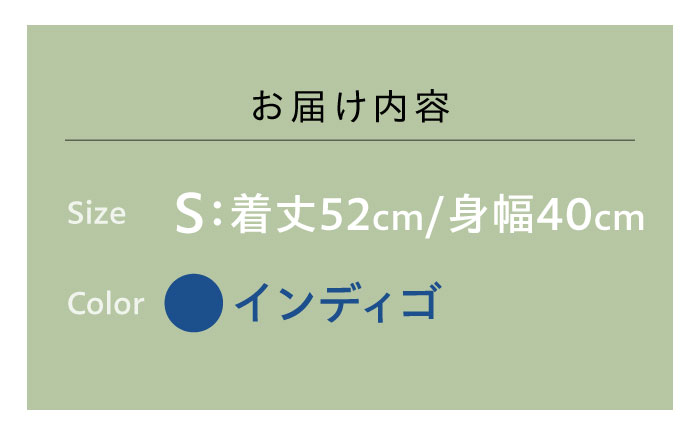 お届け内容

Size S:着丈52cm/身幅40cm

Color インディゴ